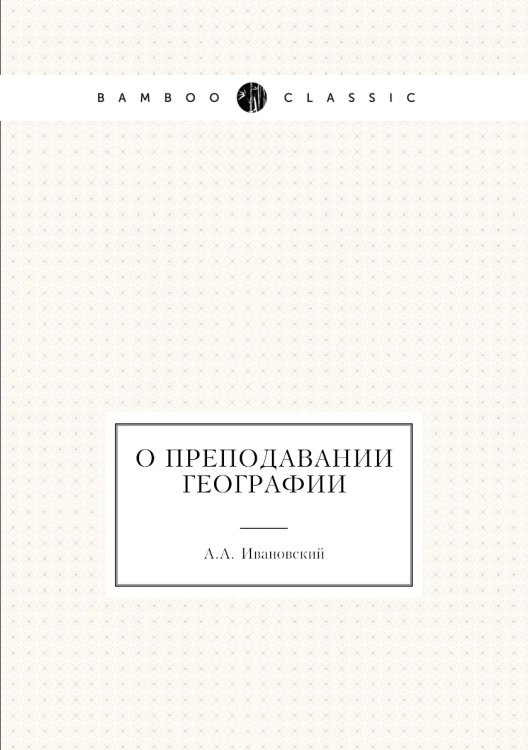 BAMBOO CLASSIC

О ПРЕПОДАВАНИИ ГЕОГРАФИИ

А.А. Ивановский